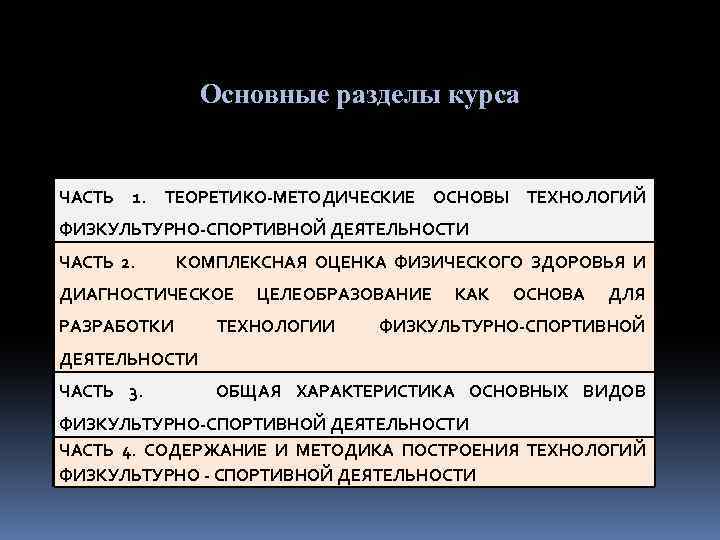 Основные разделы курса

ЧАСТЬ 1. ТЕОРЕТИКО-МЕТОДИЧЕСКИЕ ОСНОВЫ ТЕХНОЛОГИЙ ФИЗКУЛЬТУРНО-СПОРТИВНОЙ ДЕЯТЕЛЬНОСТИ

ЧАСТЬ 2. КОМПЛЕКСНАЯ ОЦЕНКА ФИЗИЧЕСКОГО ЗДОРОВЬЯ И ДИАГНОСТИЧЕСКОЕ ЦЕЛЕОБРАЗОВАНИЕ КАК ОСНОВА ДЛЯ РАЗРАБОТКИ ТЕХНОЛОГИИ ФИЗКУЛЬТУРНО-СПОРТИВНОЙ ДЕЯТЕЛЬНОСТИ

ЧАСТЬ 3. ОБЩАЯ ХАРАКТЕРИСТИКА ОСНОВНЫХ ВИДОВ ФИЗКУЛЬТУРНО-СПОРТИВНОЙ ДЕЯТЕЛЬНОСТИ

ЧАСТЬ 4. СОДЕРЖАНИЕ И МЕТОДИКА ПОСТРОЕНИЯ ТЕХНОЛОГИЙ ФИЗКУЛЬТУРНО - СПОРТИВНОЙ ДЕЯТЕЛЬНОСТИ